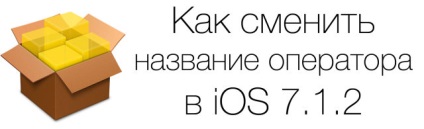 Как сменить название оператора в iOS 7.1.2